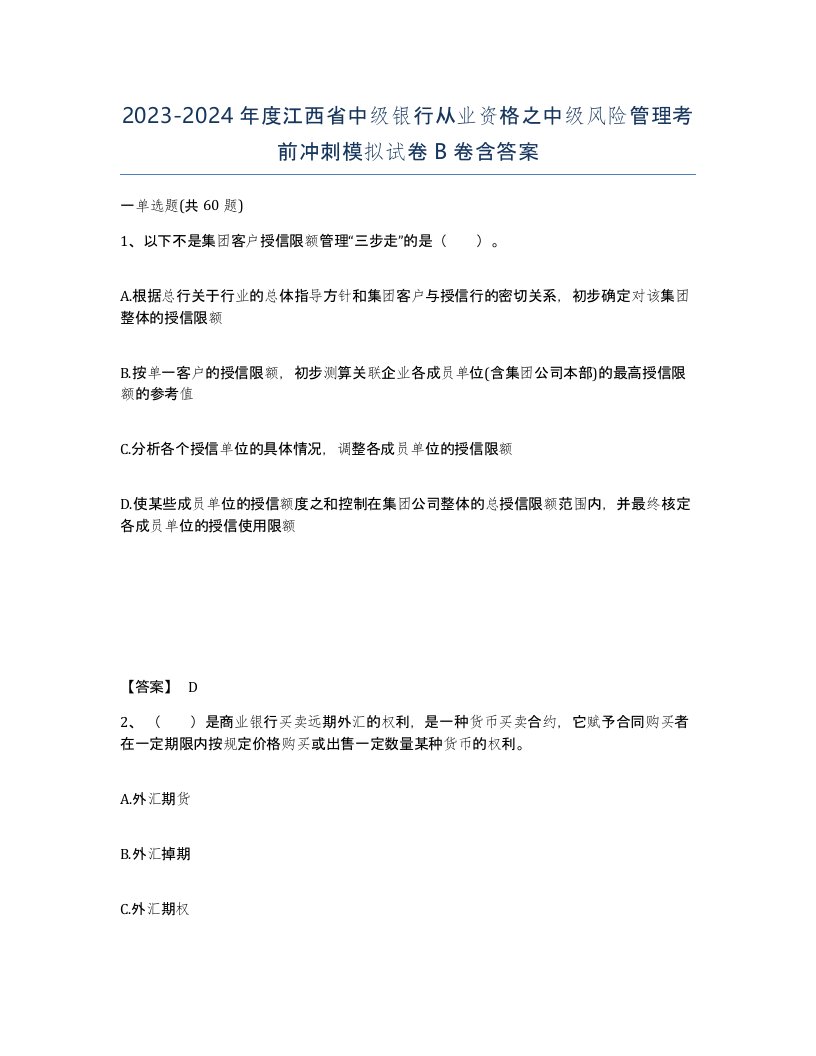 2023-2024年度江西省中级银行从业资格之中级风险管理考前冲刺模拟试卷B卷含答案

一单选题(共60题)

1、以下不是集团客户授信限额管理“三步走”的是（ ）。

A.根据总行关于行业的总体指导方针和集团客户与授信行的密切关系，初步确定对该集团整体的授信限额

B.按单一客户的授信限额，初步测算关联企业各成员单位(含集团公司本部)的最高授信限额的参考值

C.分析各个授信单位的具体情况，调整各成员单位的授信限额

D.使某些成员单位的授信额度之和控制在集团公司整体的总授信限额范围内，并最终核定各成员单位的授信使用限额

【答案】 D

2、（ ）是商业银行买卖远期外汇的权利，是一种货币买卖合约，它赋予合同购买者在一定期限内按规定价格购买或出售一定数量某种货币的权利。

A.外汇期货

B.外汇掉期

C.外汇期权